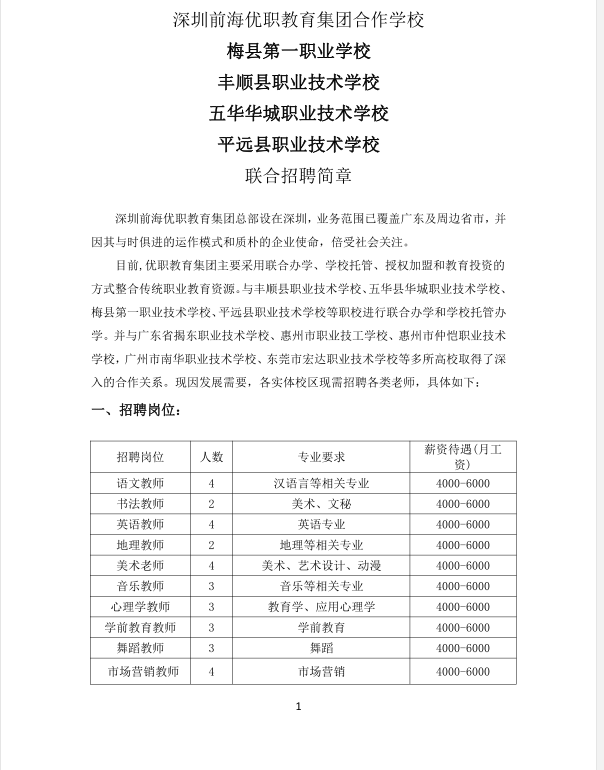 深圳前海优职教育集团合作学校

梅县第一职业学校

丰顺县职业技术学校

五华华城职业技术学校

平远县职业技术学校

联合招聘简章

深圳前海优职教育集团总部设在深圳，业务范围已覆盖广东及周边省市，并因其与时俱进的运作模式和质朴的企业使命，倍受社会关注。

目前，优职教育集团主要采用联合办学、学校托管、授权加盟和教育投资的方式整合传统职业教育资源。与丰顺县职业技术学校、五华县华城职业技术学校、梅县第一职业技术学校、平远县职业技术学校等职校进行联合办学和学校托管办学。并与广东省揭东职业技术学校、惠州市职业技工学校、惠州市仲恺职业技术学校，广州市南华职业技术学校、东莞市宏达职业技术学校等多所高校取得了深入的合作关系。现因发展需要，各实体校区现需招聘各类老师，具体如下：

一、招聘岗位：

| 招聘岗位 | 人数 | 专业要求 | 薪资待遇（月工资） |
|---|---|---|---|
| 语文教师 | 4 | 汉语言等相关专业 | 4000-6000 |
| 书法教师 | 2 | 美术、文秘 | 4000-6000 |
| 英语教师 | 4 | 英语专业 | 4000-6000 |
| 地理教师 | 2 | 地理等相关专业 | 4000-6000 |
| 美术老师 | 4 | 美术、艺术设计、动漫 | 4000-6000 |
| 音乐教师 | 3 | 音乐等相关专业 | 4000-6000 |
| 心理学教师 | 3 | 教育学、应用心理学 | 4000-6000 |
| 学前教育教师 | 3 | 学前教育 | 4000-6000 |
| 舞蹈教师 | 3 | 舞蹈 | 4000-6000 |
| 市场营销教师 | 4 | 市场营销 | 4000-6000 |

1